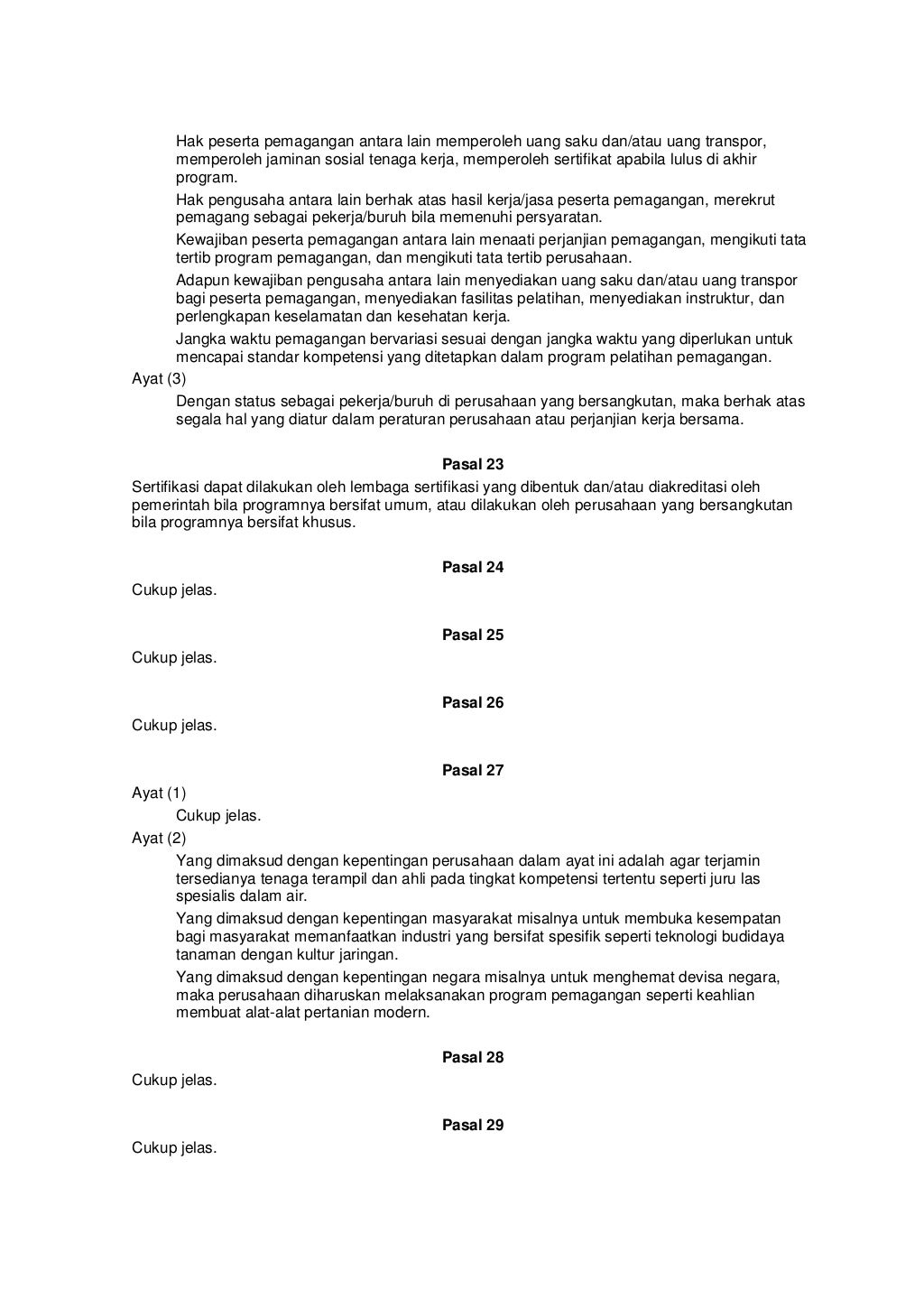 Hak peserta pemagangan antara lain memperoleh uang saku dan/atau uang transpor, memperoleh jaminan sosial tenaga kerja, memperoleh sertifikat apabila lulus di akhir program.

Hak pengusaha antara lain berhak atas hasil kerja/jasa peserta pemagangan, merekrut pemagang sebagai pekerja/buruh bila memenuhi persyaratan.

Kewajiban peserta pemagangan antara lain menaati perjanjian pemagangan, mengikuti tata tertib program pemagangan, dan mengikuti tata tertib perusahaan.

Adapun kewajiban pengusaha antara lain menyediakan uang saku dan/atau uang transpor bagi peserta pemagangan, menyediakan fasilitas pelatihan, menyediakan instruktur, dan perlengkapan keselamatan dan kesehatan kerja.

Jangka waktu pemagangan bervariasi sesuai dengan jangka waktu yang diperlukan untuk mencapai standar kompetensi yang ditetapkan dalam program pelatihan pemagangan.

Ayat (3)

Dengan status sebagai pekerja/buruh di perusahaan yang bersangkutan, maka berhak atas segala hal yang diatur dalam peraturan perusahaan atau perjanjian kerja bersama.

Pasal 23

Sertifikasi dapat dilakukan oleh lembaga sertifikasi yang dibentuk dan/atau diakreditasi oleh pemerintah bila programnya bersifat umum, atau dilakukan oleh perusahaan yang bersangkutan bila programnya bersifat khusus.

Pasal 24

Cukup jelas.

Pasal 25

Cukup jelas.

Pasal 26

Cukup jelas.

Pasal 27

Ayat (1)

Cukup jelas.

Ayat (2)

Yang dimaksud dengan kepentingan perusahaan dalam ayat ini adalah agar terjamin tersedianya tenaga terampil dan ahli pada tingkat kompetensi tertentu seperti juru las spesialis dalam air.

Yang dimaksud dengan kepentingan masyarakat misalnya untuk membuka kesempatan bagi masyarakat memanfaatkan industri yang bersifat spesifik seperti teknologi budidaya tanaman dengan kultur jaringan.

Yang dimaksud dengan kepentingan negara misalnya untuk menghemat devisa negara, maka perusahaan diharuskan melaksanakan program pemagangan seperti keahlian membuat alat-alat pertanian modern.

Pasal 28

Cukup jelas.

Pasal 29

Cukup jelas.